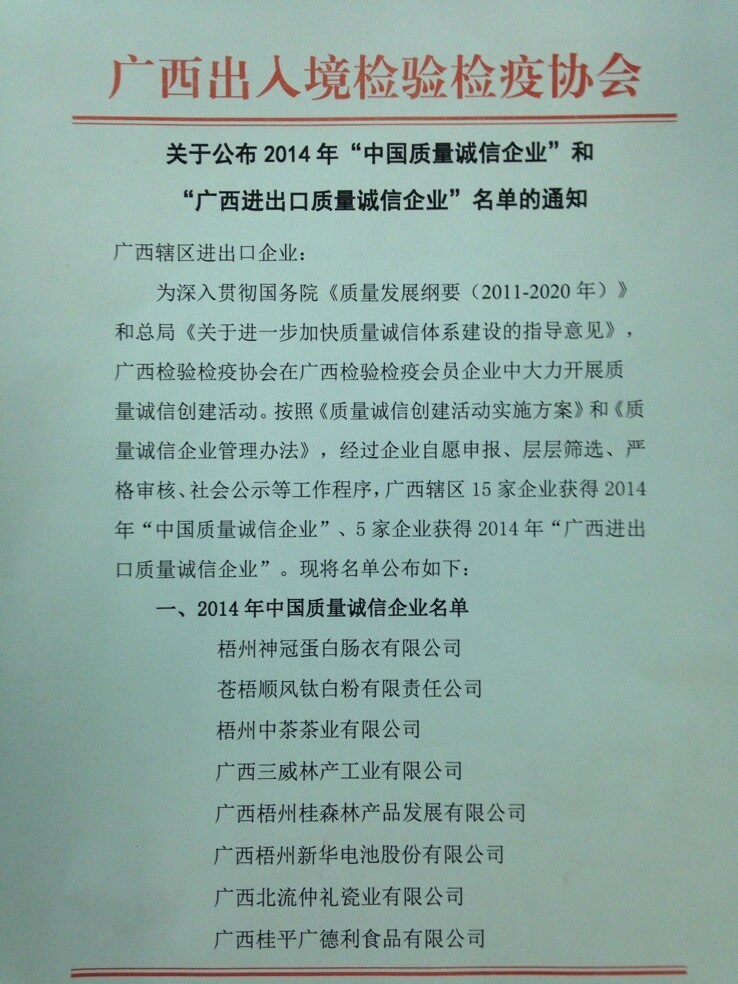 广西出入境检验检疫协会

关于公布2014年“中国质量诚信企业”和
“广西进出口质量诚信企业”名单的通知

广西辖区进出口企业：

为深入贯彻国务院《质量发展纲要（2011-2020年）》和总局《关于进一步加快质量诚信体系建设的指导意见》，广西检验检疫协会在广西检验检疫会员企业中大力开展质量诚信创建活动。按照《质量诚信创建活动实施方案》和《质量诚信企业管理办法》，经过企业自愿申报、层层筛选、严格审核、社会公示等工作程序，广西辖区15家企业获得2014年“中国质量诚信企业”、5家企业获得2014年“广西进出口质量诚信企业”。现将名单公布如下：

一、2014年中国质量诚信企业名单

梧州神冠蛋白肠衣有限公司
苍梧顺风钛白粉有限责任公司
梧州中茶茶业有限公司
广西三威林产工业有限公司
广西梧州桂森林产品发展有限公司
广西梧州新华电池股份有限公司
广西北流仲礼瓷业有限公司
广西桂平广德利食品有限公司